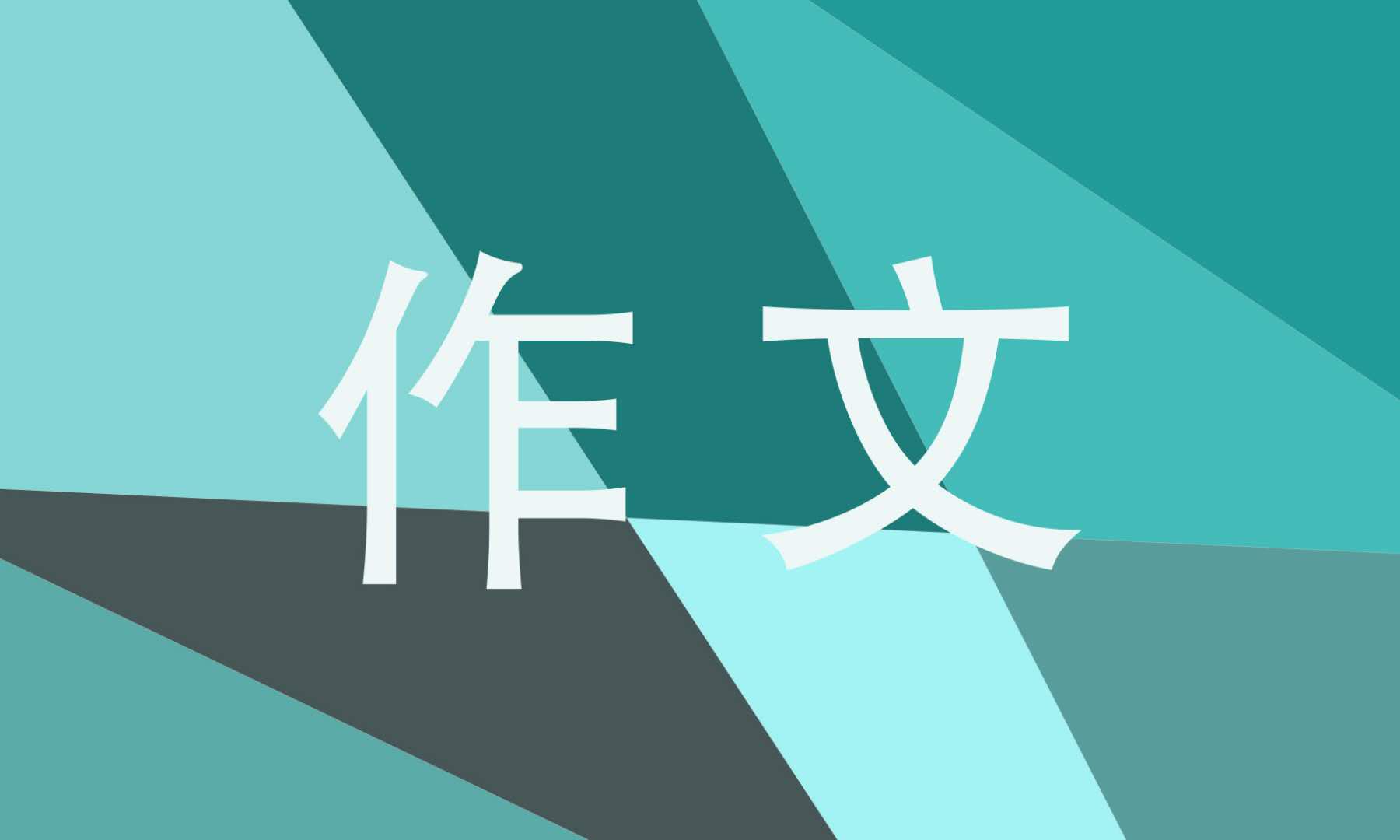 作文